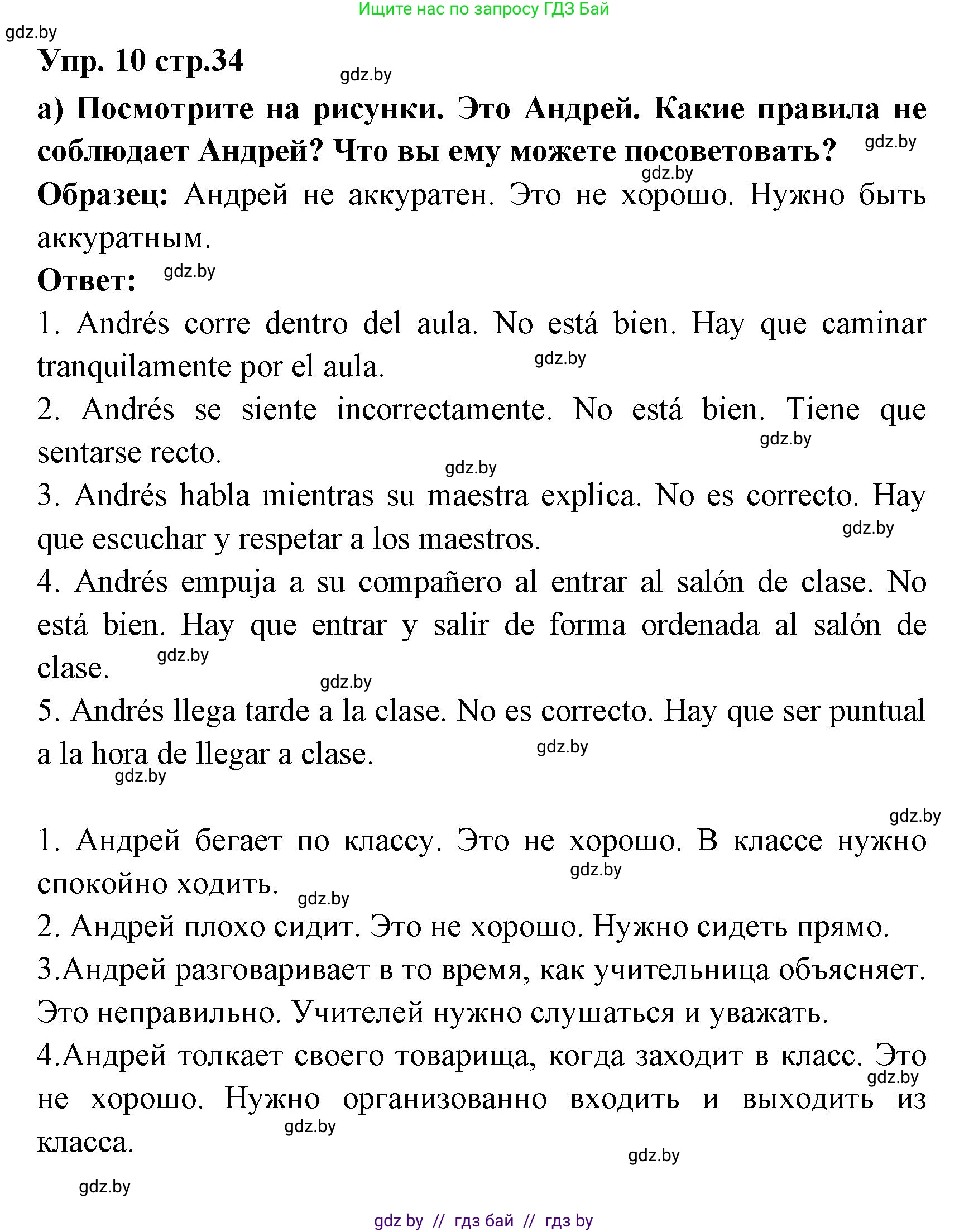 Ищите нас по запросу ГДЗ Бай

gdz.by

Упр. 10 стр.34

gdz.by

а) Посмотрите на рисунки. Это Андрей. Какие правила не соблюдает Андрей? Что вы ему можете посоветовать?

gdz.by

gdz.by

Образец: Андрей не аккуратен. Это не хорошо. Нужно быть аккуратным.

Ответ:

gdz.by

1. Andrés corre dentro del aula. No está bien. Hay que caminar tranquilamente por el aula.

gdz.by

2. Andrés se siente incorrectamente. No está bien. Tiene que sentarse recto.

gdz.by

gdz.by

3. Andrés habla mientras su maestra explica. No es correcto. Hay que escuchar y respetar a los maestros.

gdz.by

4. Andrés empuja a su compañero al entrar al salón de clase. No está bien. Hay que entrar y salir de forma ordenada al salón de clase.

gdz.by

gdz.by

5. Andrés llega tarde a la clase. No es correcto. Hay que ser puntual a la hora de llegar a clase.

gdz.by

gdz.by

gdz.by

1. Андрей бегает по классу. Это не хорошо. В классе нужно спокойно ходить.

gdz.by

gdz.by

2. Андрей плохо сидит. Это не хорошо. Нужно сидеть прямо.

3.Андрей разговаривает в то время, как учительница объясняет. Это неправильно. Учителей нужно слушаться и уважать.

4.Андрей толкает своего товарища, когда заходит в класс. Это не хорошо. Нужно организованно входить и выходить из класса.

gdz.by

gdz.by

gdz.by

gdz.by

gdz by // гдз бай // гдз by